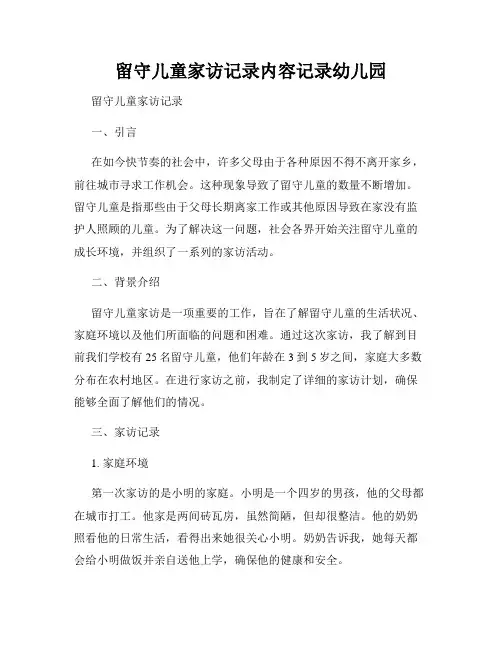 留守儿童家访记录内容记录幼儿园

留守儿童家访记录

一、引言

在如今快节奏的社会中，许多父母由于各种原因不得不离开家乡，前往城市寻求工作机会。这种现象导致了留守儿童的数量不断增加。留守儿童是指那些由于父母长期离家工作或其他原因导致在家没有监护人照顾的儿童。为了解决这一问题，社会各界开始关注留守儿童的成长环境，并组织了一系列的家访活动。

二、背景介绍

留守儿童家访是一项重要的工作，旨在了解留守儿童的生活状况、家庭环境以及他们所面临的问题和困难。通过这次家访，我了解到目前我们学校有 25 名留守儿童，他们年龄在 3 到 5 岁之间，家庭大多数分布在农村地区。在进行家访之前，我制定了详细的家访计划，确保能够全面了解他们的情况。

三、家访记录

1. 家庭环境

第一次家访的是小明的家庭。小明是一个四岁的男孩，他的父母都在城市打工。他家是两间砖瓦房，虽然简陋，但却很整洁。他的奶奶照看他的日常生活，看得出来她很关心小明。奶奶告诉我，她每天都会给小明做饭并亲自送他上学，确保他的健康和安全。